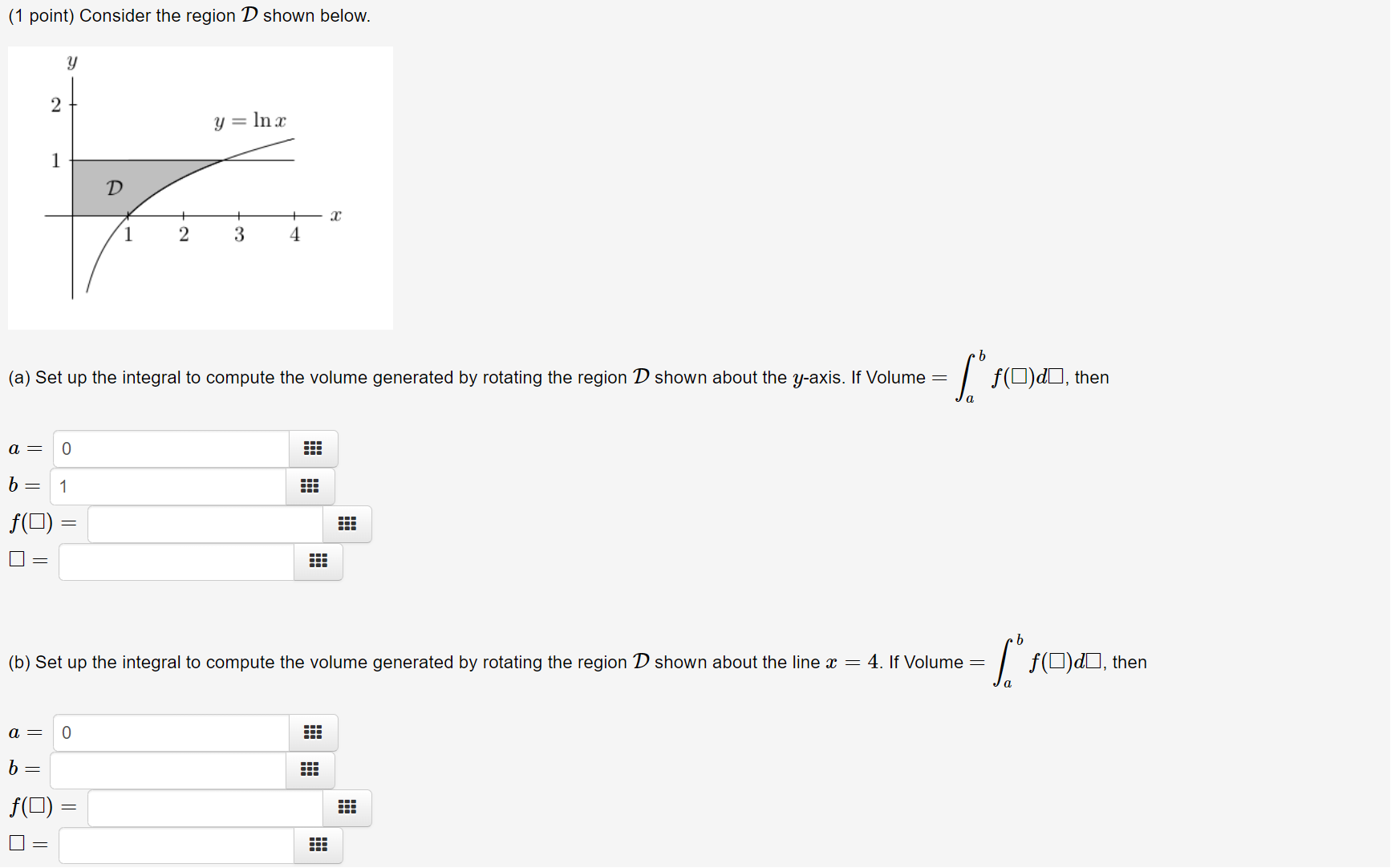 (1 point) Consider the region $\mathcal{D}$ shown below.

$y$
2
$y = \ln x$
1
$\mathcal{D}$
$x$
1 2 3 4

(a) Set up the integral to compute the volume generated by rotating the region $\mathcal{D}$ shown about the $y$-axis. If Volume $= \int_a^b f(\square)d\square$, then

$a =$ 0
$b =$ 1
$f(\square) =$
$\square =$

(b) Set up the integral to compute the volume generated by rotating the region $\mathcal{D}$ shown about the line $x = 4$. If Volume $= \int_a^b f(\square)d\square$, then

$a =$ 0
$b =$
$f(\square) =$
$\square =$